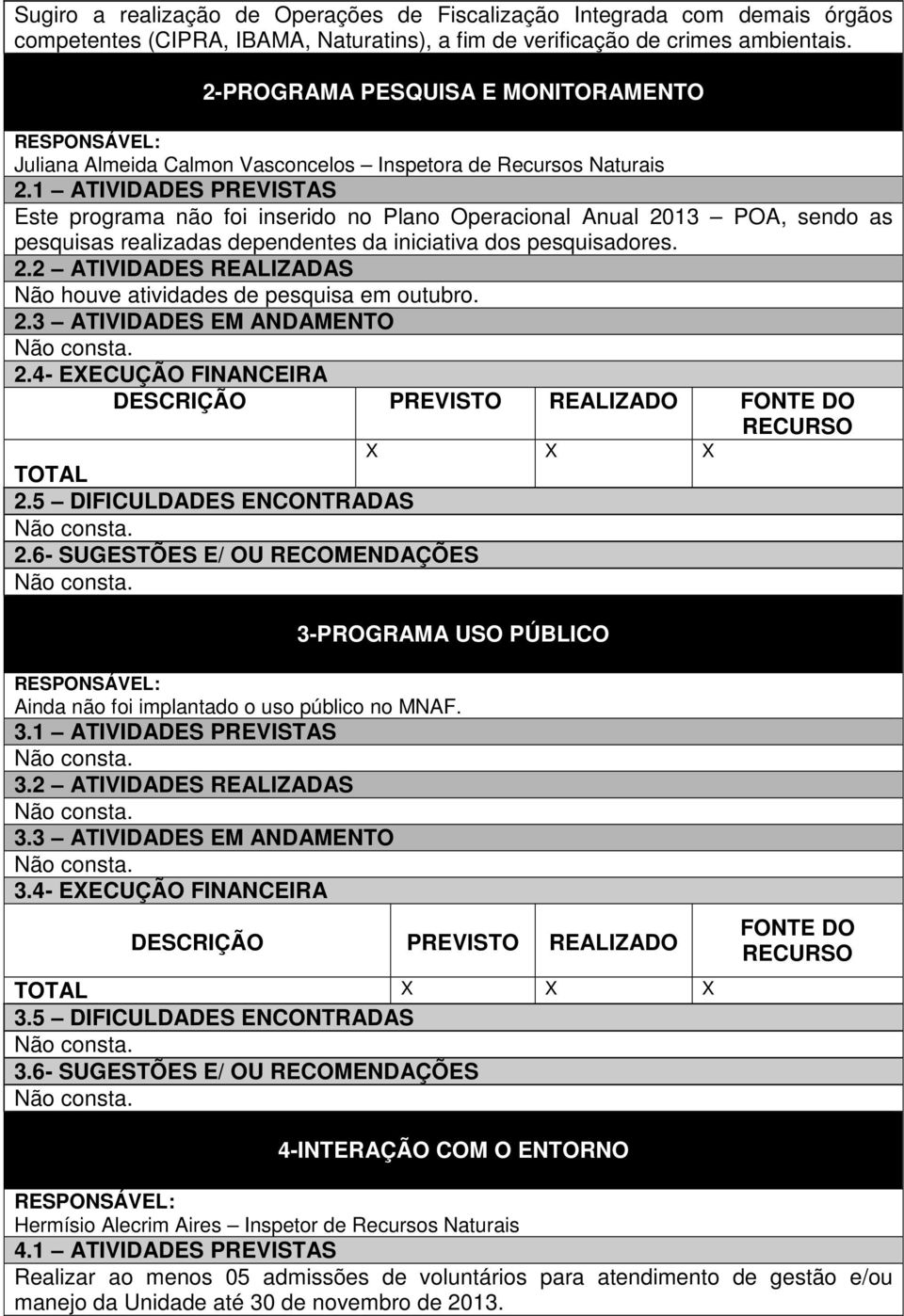 Sugiro a realização de Operações de Fiscalização Integrada com demais órgãos competentes (CIPRA, IBAMA, Naturatins), a fim de verificação de crimes ambientais.

2-PROGRAMA PESQUISA E MONITORAMENTO

RESPONSÁVEL:
Juliana Almeida Calmon Vasconcelos – Inspetora de Recursos Naturais

2.1 – ATIVIDADES PREVISTAS
Este programa não foi inserido no Plano Operacional Anual 2013 – POA, sendo as pesquisas realizadas dependentes da iniciativa dos pesquisadores.

2.2 – ATIVIDADES REALIZADAS
Não houve atividades de pesquisa em outubro.

2.3 – ATIVIDADES EM ANDAMENTO
Não consta.

2.4- EXECUÇÃO FINANCEIRA

| DESCRIÇÃO | PREVISTO | REALIZADO | FONTE DO RECURSO |
|---|---|---|---|
| TOTAL | X | X | X |

2.5 – DIFICULDADES ENCONTRADAS
Não consta.

2.6- SUGESTÕES E/ OU RECOMENDAÇÕES
Não consta.

3-PROGRAMA USO PÚBLICO

RESPONSÁVEL:
Ainda não foi implantado o uso público no MNAF.

3.1 – ATIVIDADES PREVISTAS
Não consta.

3.2 – ATIVIDADES REALIZADAS
Não consta.

3.3 – ATIVIDADES EM ANDAMENTO
Não consta.

3.4- EXECUÇÃO FINANCEIRA

| DESCRIÇÃO | PREVISTO | REALIZADO | FONTE DO RECURSO |
|---|---|---|---|
| TOTAL | X | X | X |

3.5 – DIFICULDADES ENCONTRADAS
Não consta.

3.6- SUGESTÕES E/ OU RECOMENDAÇÕES
Não consta.

4-INTERAÇÃO COM O ENTORNO

RESPONSÁVEL:
Hermísio Alecrim Aires – Inspetor de Recursos Naturais

4.1 – ATIVIDADES PREVISTAS
Realizar ao menos 05 admissões de voluntários para atendimento de gestão e/ou manejo da Unidade até 30 de novembro de 2013.